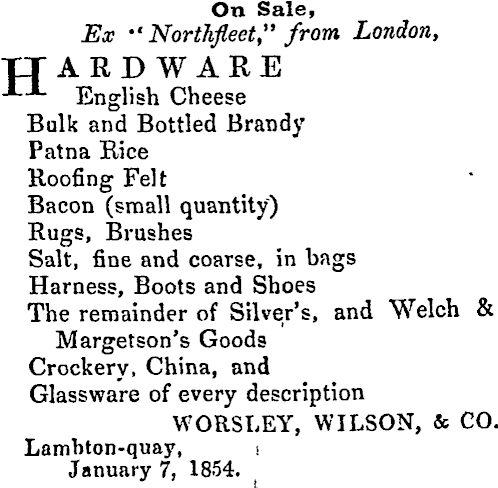 On Sale,
Ex "Northfleet," from London,

HARDWARE
English Cheese
Bulk and Bottled Brandy
Patna Rice
Roofing Felt
Bacon (small quantity)
Rugs, Brushes
Salt, fine and coarse, in bags
Harness, Boots and Shoes
The remainder of Silver's, and Welch & Margetson's Goods
Crockery, China, and
Glassware of every description
WORSLEY, WILSON, & CO.
Lambton-quay,
January 7, 1854.